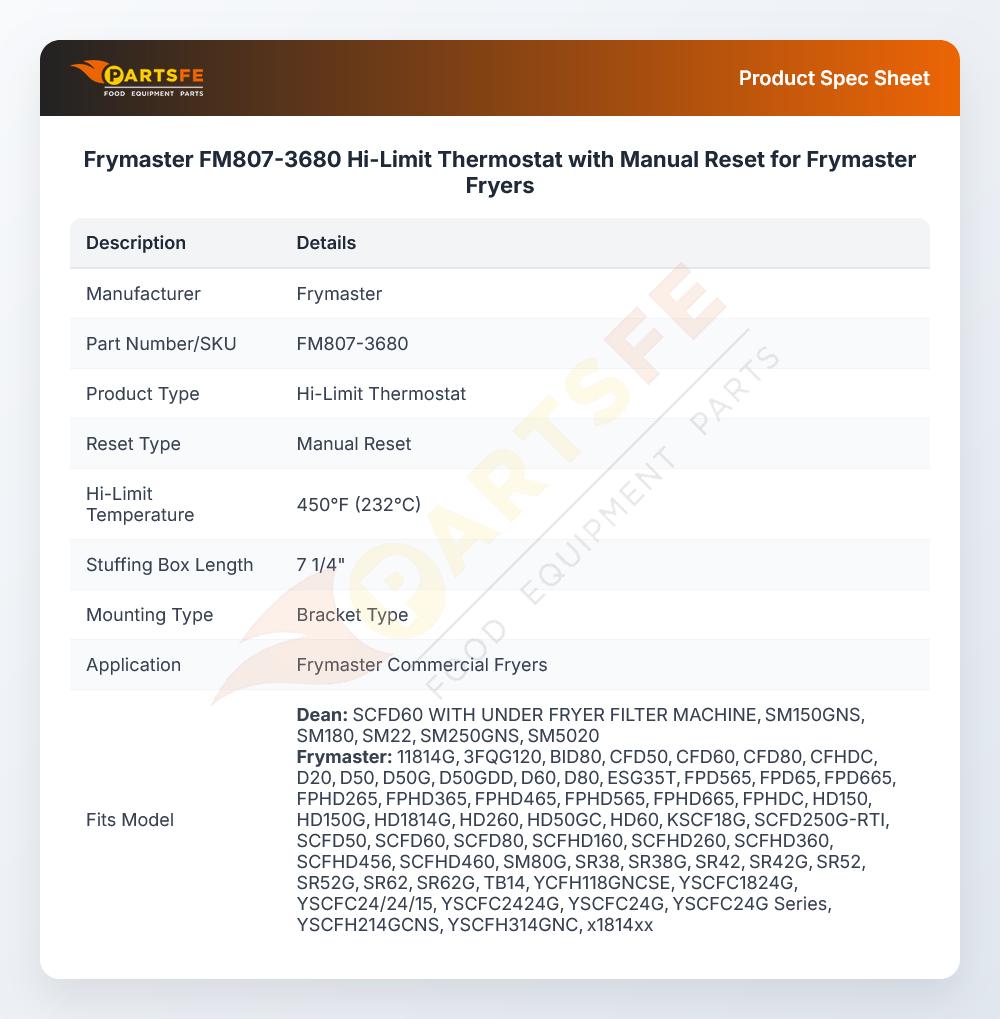 PARTSFE
FOOD EQUIPMENT PARTS

Product Spec Sheet

Frymaster FM807-3680 Hi-Limit Thermostat with Manual Reset for Frymaster Fryers

| Description | Details |
|---|---|
| Manufacturer | Frymaster |
| Part Number/SKU | FM807-3680 |
| Product Type | Hi-Limit Thermostat |
| Reset Type | Manual Reset |
| Hi-Limit Temperature | 450°F (232°C) |
| Stuffing Box Length | 7 1/4" |
| Mounting Type | Bracket Type |
| Application | Frymaster Commercial Fryers |
| Fits Model | **Dean:** SCFD60 WITH UNDER FRYER FILTER MACHINE, SM150GNS, SM180, SM22, SM250GNS, SM5020 **Frymaster:** 11814G, 3FQG120, BID80, CFD50, CFD60, CFD80, CFHDC, D20, D50, D50G, D50GDD, D60, D80, ESG35T, FPD565, FPD65, FPD665, FPHD265, FPHD365, FPHD465, FPHD565, FPHD665, FPHDC, HD150, HD150G, HD1814G, HD260, HD50GC, HD60, KSCF18G, SCFD250G-RTI, SCFD50, SCFD60, SCFD80, SCFHD160, SCFHD260, SCFHD360, SCFHD456, SCFHD460, SM80G, SR38, SR38G, SR42, SR42G, SR52, SR52G, SR62, SR62G, TB14, YCFH118GNCSE, YSCFC1824G, YSCFC24/24/15, YSCFC2424G, YSCFC24G, YSCFC24G Series, YSCFH214GCNS, YSCFH314GNC, x1814xx |

PARTSFE
FOOD EQUIPMENT PARTS